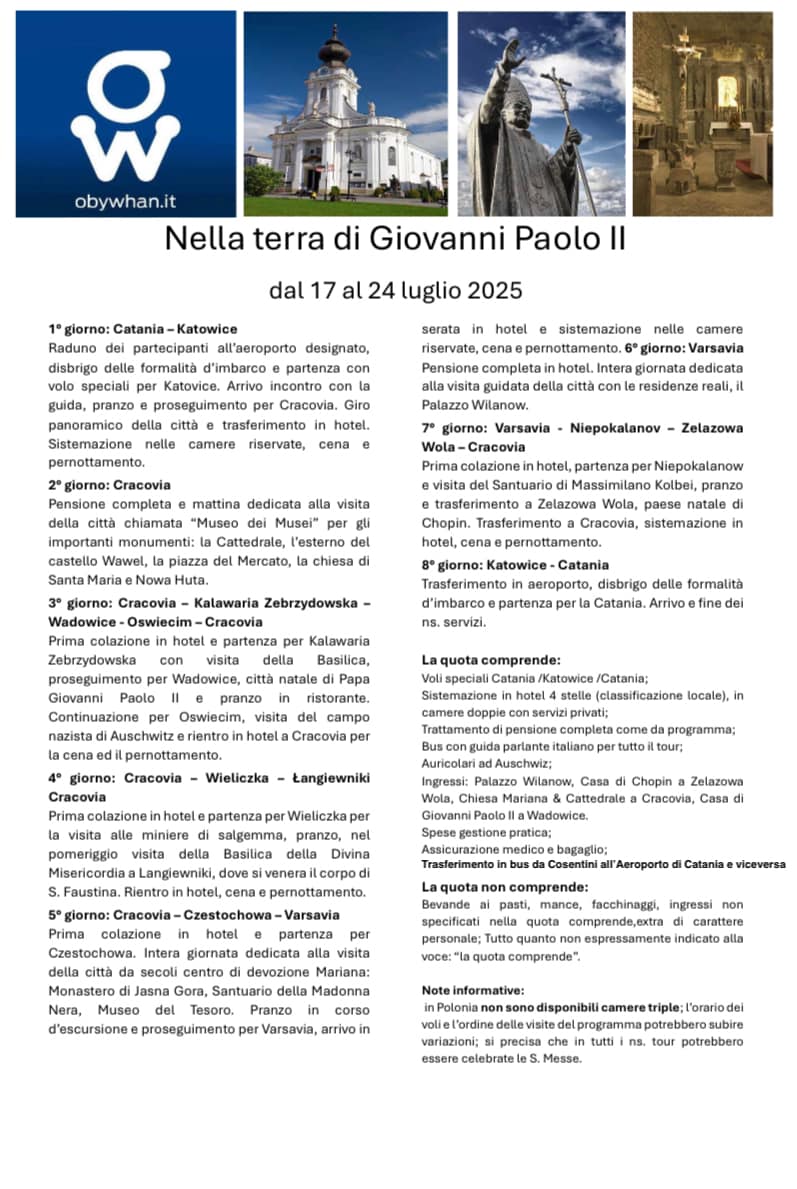 obywhan.it

Nella terra di Giovanni Paolo II

dal 17 al 24 luglio 2025

1° giorno: Catania – Katowice
Raduno dei partecipanti all'aeroporto designato, disbrigo delle formalità d'imbarco e partenza con volo speciali per Katovice. Arrivo incontro con la guida, pranzo e proseguimento per Cracovia. Giro panoramico della città e trasferimento in hotel. Sistemazione nelle camere riservate, cena e pernottamento.

2° giorno: Cracovia
Pensione completa e mattina dedicata alla visita della città chiamata "Museo dei Musei" per gli importanti monumenti: la Cattedrale, l'esterno del castello Wawel, la piazza del Mercato, la chiesa di Santa Maria e Nowa Huta.

3° giorno: Cracovia – Kalawaria Zebrzydowska – Wadowice - Oswiecim – Cracovia
Prima colazione in hotel e partenza per Kalawaria Zebrzydowska con visita della Basilica, proseguimento per Wadowice, città natale di Papa Giovanni Paolo II e pranzo in ristorante. Continuazione per Oswiecim, visita del campo nazista di Auschwitz e rientro in hotel a Cracovia per la cena ed il pernottamento.

4° giorno: Cracovia – Wieliczka – Łangiewniki Cracovia
Prima colazione in hotel e partenza per Wieliczka per la visita alle miniere di salgemma, pranzo, nel pomeriggio visita della Basilica della Divina Misericordia a Langiewniki, dove si venera il corpo di S. Faustina. Rientro in hotel, cena e pernottamento.

5° giorno: Cracovia – Czestochowa – Varsavia
Prima colazione in hotel e partenza per Czestochowa. Intera giornata dedicata alla visita della città da secoli centro di devozione Mariana: Monastero di Jasna Gora, Santuario della Madonna Nera, Museo del Tesoro. Pranzo in corso d'escursione e proseguimento per Varsavia, arrivo in serata in hotel e sistemazione nelle camere riservate, cena e pernottamento. 6° giorno: Varsavia
Pensione completa in hotel. Intera giornata dedicata alla visita guidata della città con le residenze reali, il Palazzo Wilanow.

7° giorno: Varsavia - Niepokalanov – Zelazowa Wola – Cracovia
Prima colazione in hotel, partenza per Niepokalanow e visita del Santuario di Massimilano Kolbei, pranzo e trasferimento a Zelazowa Wola, paese natale di Chopin. Trasferimento a Cracovia, sistemazione in hotel, cena e pernottamento.

8° giorno: Katowice - Catania
Trasferimento in aeroporto, disbrigo delle formalità d'imbarco e partenza per la Catania. Arrivo e fine dei ns. servizi.

La quota comprende:
Voli speciali Catania /Katowice /Catania;
Sistemazione in hotel 4 stelle (classificazione locale), in camere doppie con servizi privati;
Trattamento di pensione completa come da programma;
Bus con guida parlante italiano per tutto il tour;
Auricolari ad Auschwiz;
Ingressi: Palazzo Wilanow, Casa di Chopin a Zelazowa Wola, Chiesa Mariana & Cattedrale a Cracovia, Casa di Giovanni Paolo II a Wadowice.
Spese gestione pratica;
Assicurazione medico e bagaglio;
Trasferimento in bus da Cosentini all'Aeroporto di Catania e viceversa

La quota non comprende:
Bevande ai pasti, mance, facchinaggi, ingressi non specificati nella quota comprende,extra di carattere personale; Tutto quanto non espressamente indicato alla voce: "la quota comprende".

Note informative:
in Polonia non sono disponibili camere triple; l'orario dei voli e l'ordine delle visite del programma potrebbero subire variazioni; si precisa che in tutti i ns. tour potrebbero essere celebrate le S. Messe.